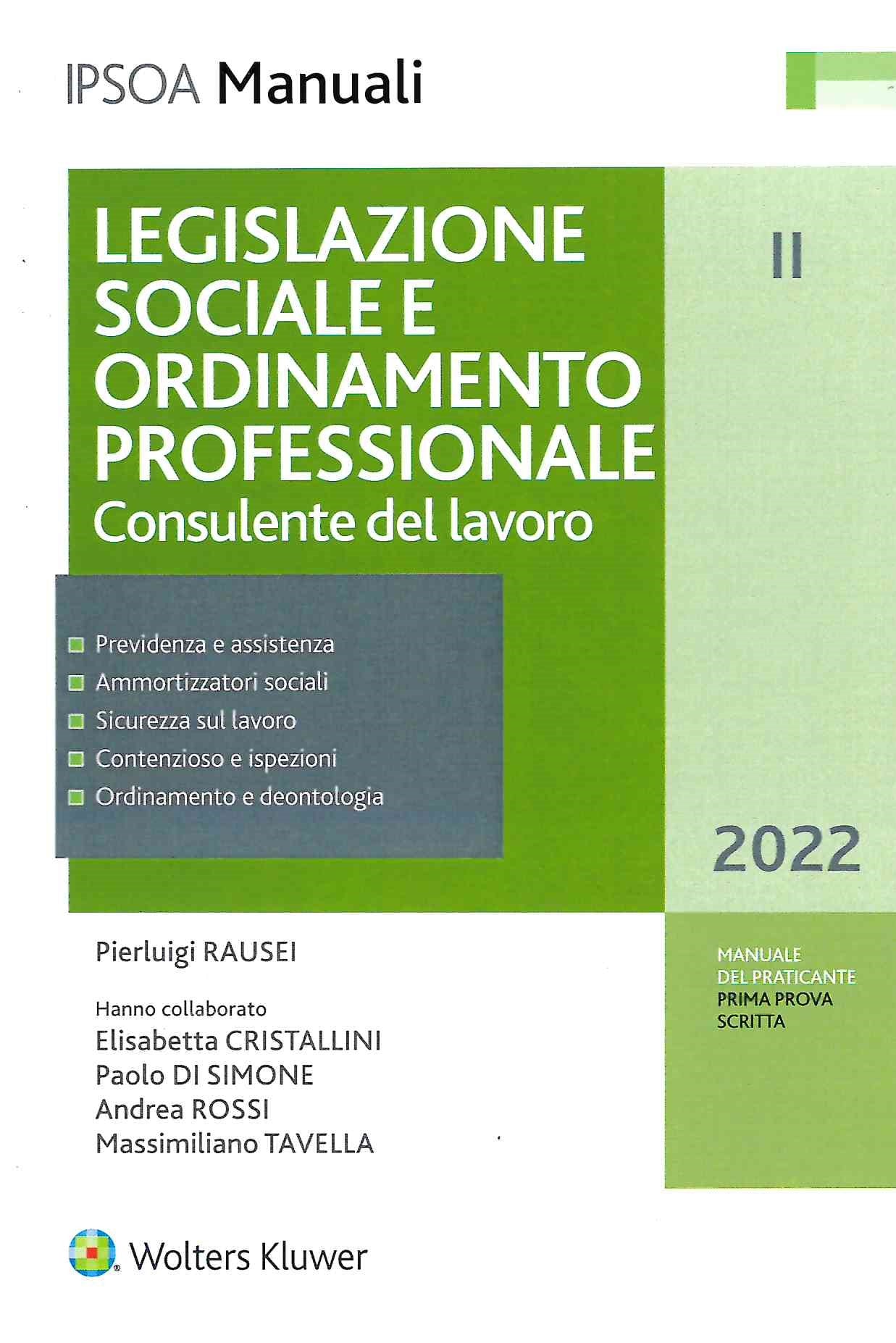 IPSOA Manuali

LEGISLAZIONE SOCIALE E ORDINAMENTO PROFESSIONALE
Consulente del lavoro

II

Previdenza e assistenza
Ammortizzatori sociali
Sicurezza sul lavoro
Contenzioso e ispezioni
Ordinamento e deontologia

2022

Pierluigi RAUSEI

Hanno collaborato
Elisabetta CRISTALLINI
Paolo DI SIMONE
Andrea ROSSI
Massimiliano TAVELLA

MANUALE DEL PRATICANTE
PRIMA PROVA SCRITTA

Wolters Kluwer